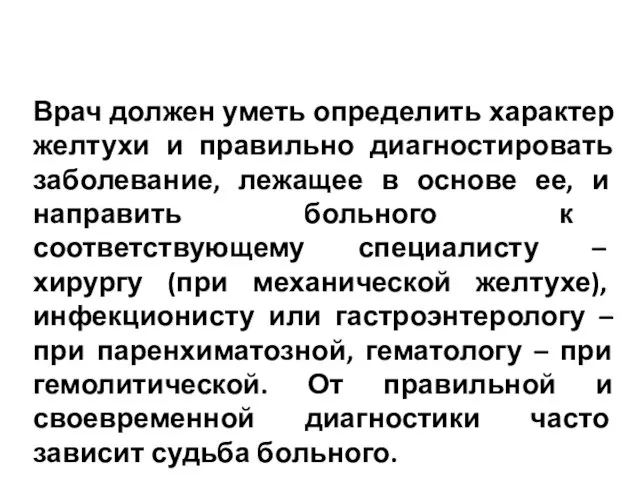 Врач должен уметь определить характер желтухи и правильно диагностировать заболевание, лежащее в основе ее, и направить больного к соответствующему специалисту – хирургу (при механической желтухе), инфекционисту или гастроэнтерологу – при паренхиматозной, гематологу – при гемолитической. От правильной и своевременной диагностики часто зависит судьба больного.